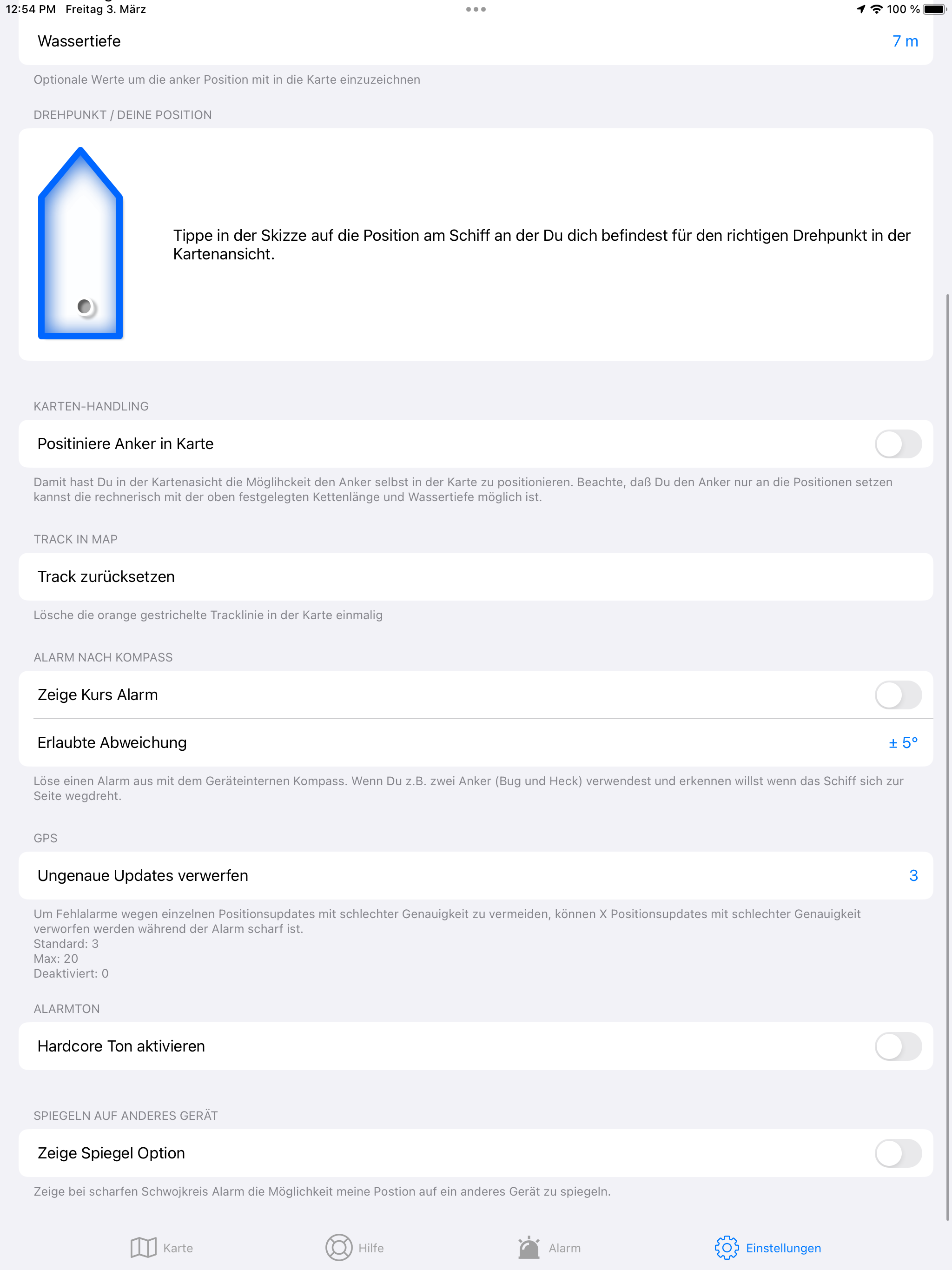 12:54 PM Freitag 3. März
100 %

Wassertiefe 7 m

Optionale Werte um die anker Position mit in die Karte einzuzeichnen

DREHPUNKT / DEINE POSITION

Tippe in der Skizze auf die Position am Schiff an der Du dich befindest für den richtigen Drehpunkt in der Kartenansicht.

KARTEN-HANDLING

Positiniere Anker in Karte

Damit hast Du in der Kartenasicht die Möglihckeit den Anker selbst in der Karte zu positionieren. Beachte, daß Du den Anker nur an die Positionen setzen kannst die rechnerisch mit der oben festgelegten Kettenlänge und Wassertiefe möglich ist.

TRACK IN MAP

Track zurücksetzen

Lösche die orange gestrichelte Tracklinie in der Karte einmalig

ALARM NACH KOMPASS

Zeige Kurs Alarm

Erlaubte Abweichung ± 5°

Löse einen Alarm aus mit dem Geräteinternen Kompass. Wenn Du z.B. zwei Anker (Bug und Heck) verwendest und erkennen willst wenn das Schiff sich zur Seite wegdreht.

GPS

Ungenaue Updates verwerfen 3

Um Fehlalarme wegen einzelnen Positionsupdates mit schlechter Genauigkeit zu vermeiden, können X Positionsupdates mit schlechter Genauigkeit verworfen werden während der Alarm scharf ist.
Standard: 3
Max: 20
Deaktiviert: 0

ALARMTON

Hardcore Ton aktivieren

SPIEGELN AUF ANDERES GERÄT

Zeige Spiegel Option

Zeige bei scharfen Schwojkreis Alarm die Möglichkeit meine Postion auf ein anderes Gerät zu spiegeln.

Karte Hilfe Alarm Einstellungen